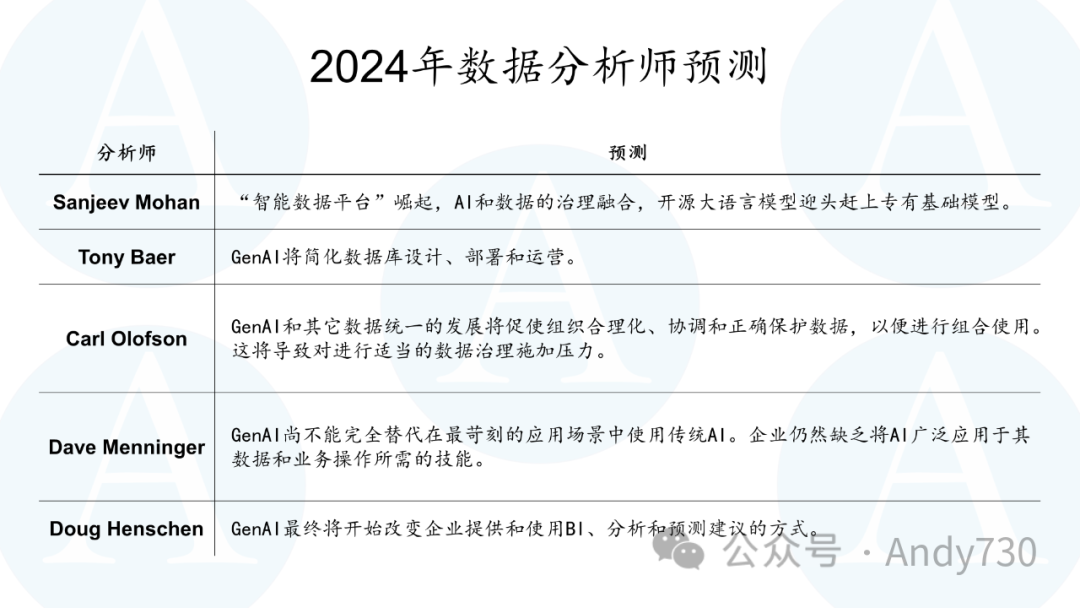 2024年数据分析师预测

| 分析师 | 预测 |
|---|---|
| Sanjeev Mohan | “智能数据平台”崛起，AI和数据的治理融合，开源大语言模型迎头赶上专有基础模型。 |
| Tony Baer | GenAI将简化数据库设计、部署和运营。 |
| Carl Olofson | GenAI和其它数据统一的发展将促使组织合理化、协调和正确保护数据，以便进行组合使用。这将导致对进行适当的数据治理施加压力。 |
| Dave Menninger | GenAI尚不能完全替代在最苛刻的应用场景中使用传统AI。企业仍然缺乏将AI广泛应用于其数据和业务操作所需的技能。 |
| Doug Henschen | GenAI最终将开始改变企业提供和使用BI、分析和预测建议的方式。 |

公众号 · Andy730